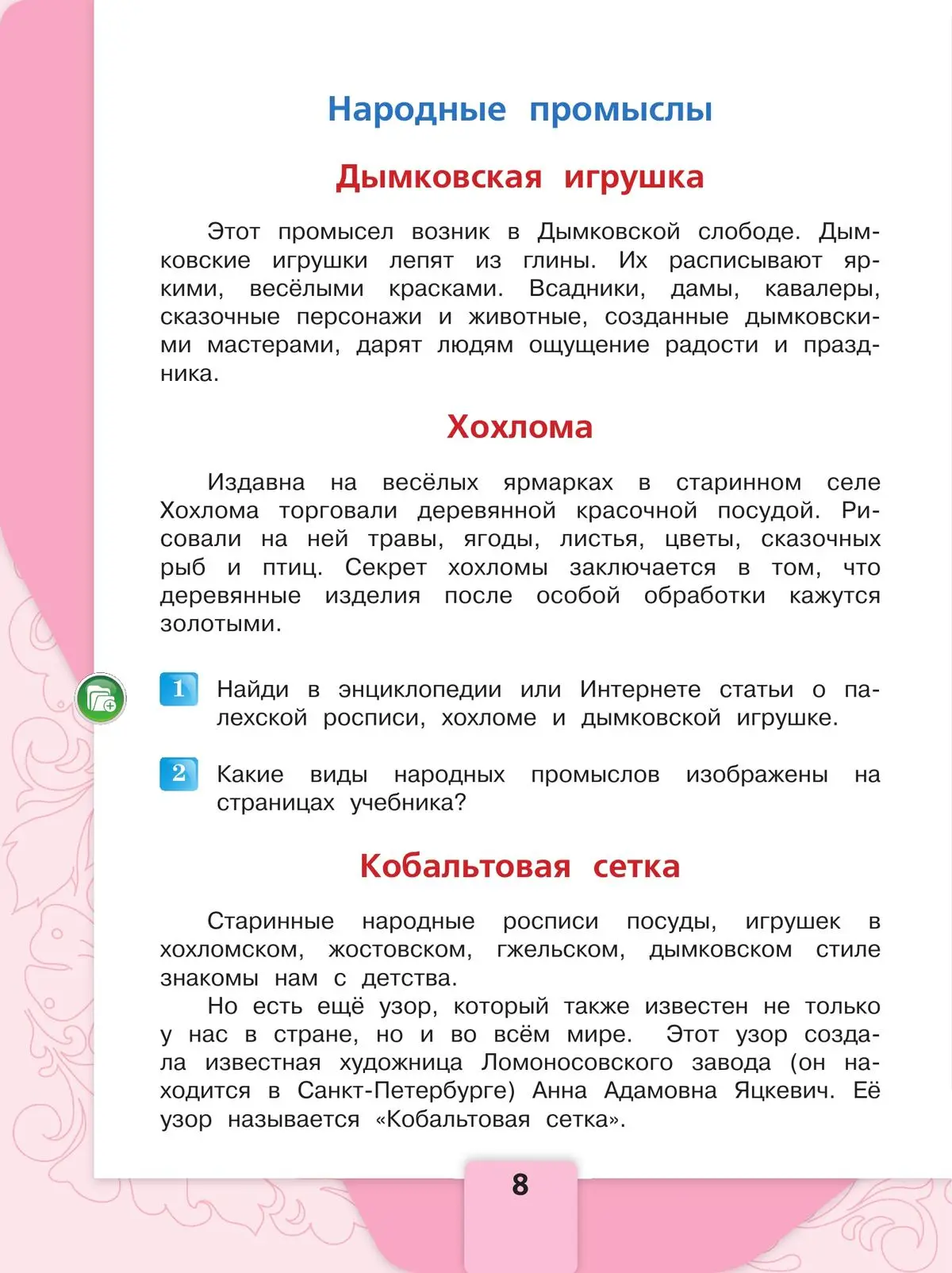 Народные промыслы

Дымковская игрушка

Этот промысел возник в Дымковской слободе. Дымковские игрушки лепят из глины. Их расписывают яркими, весёлыми красками. Всадники, дамы, кавалеры, сказочные персонажи и животные, созданные дымковскими мастерами, дарят людям ощущение радости и праздника.

Хохлома

Издавна на весёлых ярмарках в старинном селе Хохлома торговали деревянной красочной посудой. Рисовали на ней травы, ягоды, листья, цветы, сказочных рыб и птиц. Секрет хохломы заключается в том, что деревянные изделия после особой обработки кажутся золотыми.

1 Найди в энциклопедии или Интернете статьи о палехской росписи, хохломе и дымковской игрушке.

2 Какие виды народных промыслов изображены на страницах учебника?

Кобальтовая сетка

Старинные народные росписи посуды, игрушек в хохломском, жостовском, гжельском, дымковском стиле знакомы нам с детства.

Но есть ещё узор, который также известен не только у нас в стране, но и во всём мире. Этот узор создала известная художница Ломоносовского завода (он находится в Санкт-Петербурге) Анна Адамовна Яцкевич. Её узор называется «Кобальтовая сетка».

8